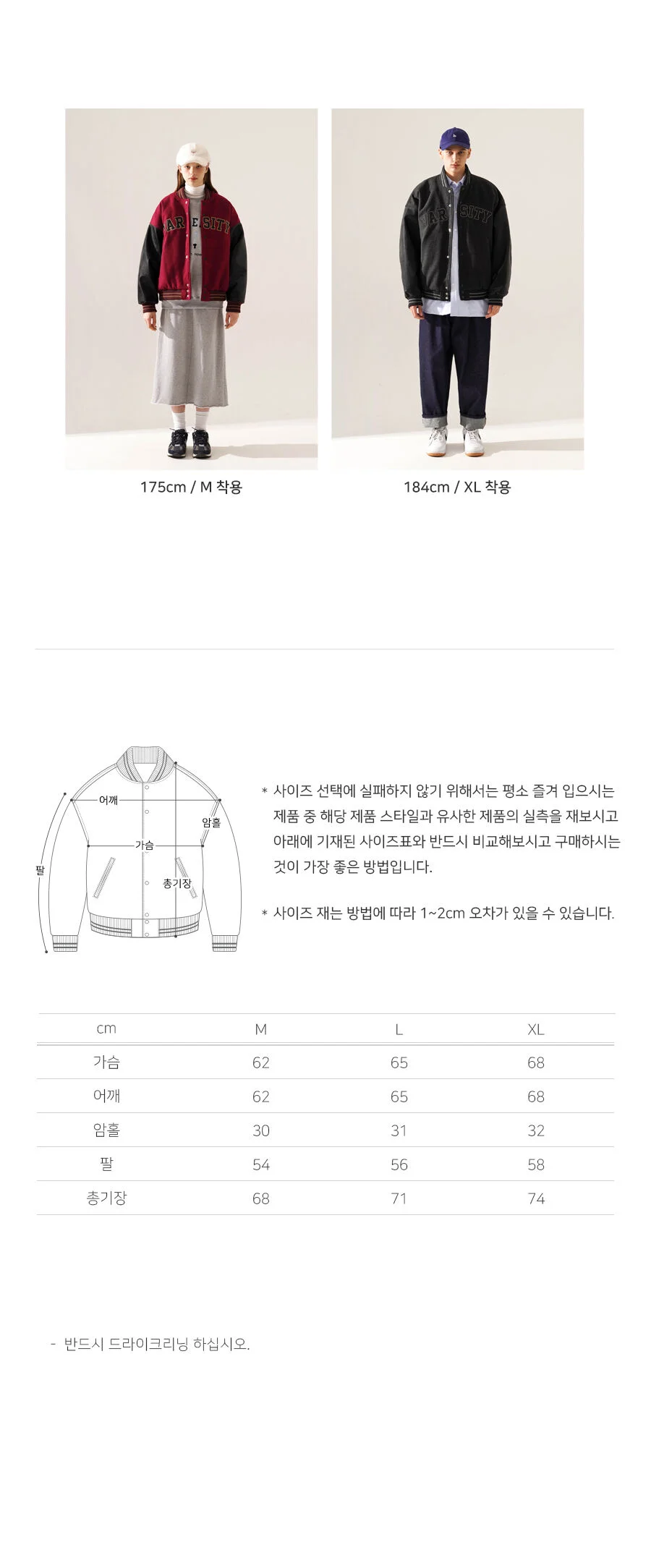 175cm / M 착용

184cm / XL 착용

어깨
암홀
가슴
팔
총기장

* 사이즈 선택에 실패하지 않기 위해서는 평소 즐겨 입으시는 제품 중 해당 제품 스타일과 유사한 제품의 실측을 재보시고 아래에 기재된 사이즈표와 반드시 비교해보시고 구매하시는 것이 가장 좋은 방법입니다.

* 사이즈 재는 방법에 따라 1~2cm 오차가 있을 수 있습니다.

| cm | M | L | XL |
|---|---|---|---|
| 가슴 | 62 | 65 | 68 |
| 어깨 | 62 | 65 | 68 |
| 암홀 | 30 | 31 | 32 |
| 팔 | 54 | 56 | 58 |
| 총기장 | 68 | 71 | 74 |

- 반드시 드라이크리닝 하십시오.